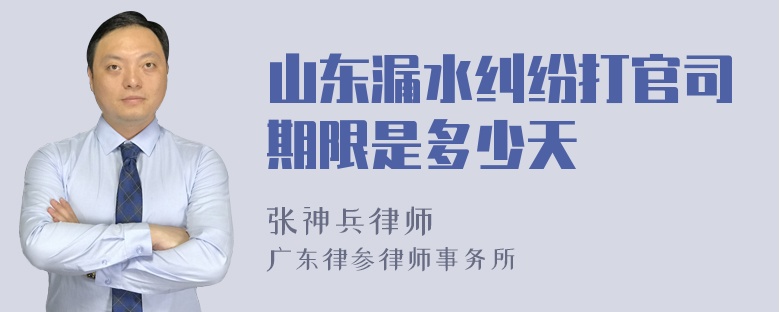 山东漏水纠纷打官司期限是多少天

张神兵律师
广东律参律师事务所